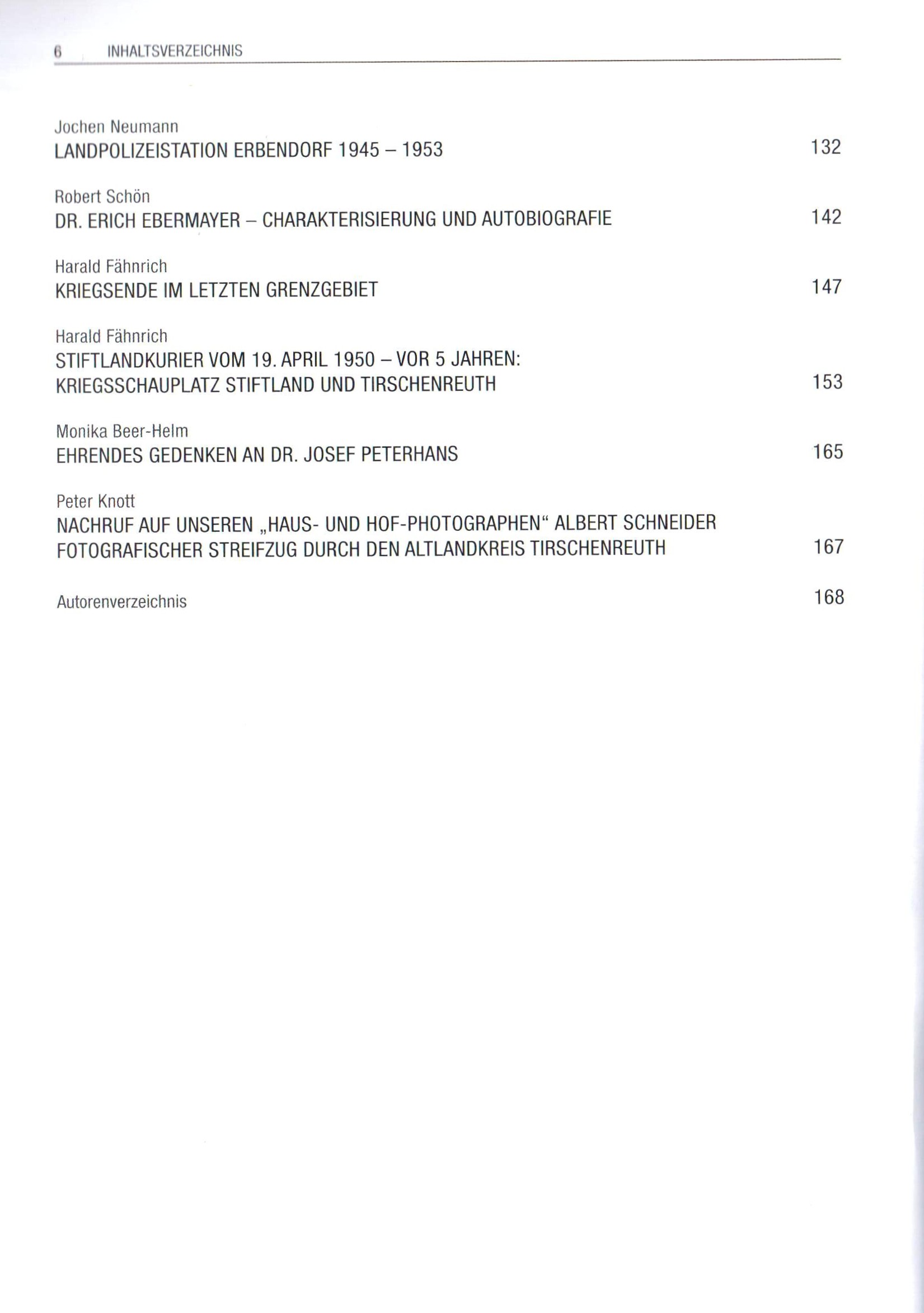 6 INHALTSVERZEICHNIS

Jochen Neumann
LANDPOLIZEISTATION ERBENDORF 1945 – 1953 132

Robert Schön
DR. ERICH EBERMAYER – CHARAKTERISIERUNG UND AUTOBIOGRAFIE 142

Harald Fähnrich
KRIEGSENDE IM LETZTEN GRENZGEBIET 147

Harald Fähnrich
STIFTLANDKURIER VOM 19. APRIL 1950 – VOR 5 JAHREN: KRIEGSSCHAUPLATZ STIFTLAND UND TIRSCHENREUTH 153

Monika Beer-Helm
EHRENDES GEDENKEN AN DR. JOSEF PETERHANS 165

Peter Knott
NACHRUF AUF UNSEREN „HAUS- UND HOF-PHOTOGRAPHEN“ ALBERT SCHNEIDER FOTOGRAFISCHER STREIFZUG DURCH DEN ALTLANDKREIS TIRSCHENREUTH 167

Autorenverzeichnis 168